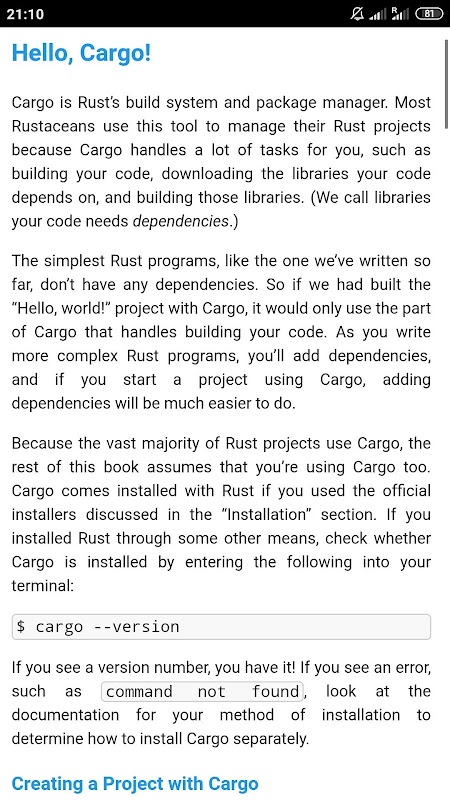 21:10

81

Hello, Cargo!

Cargo is Rust's build system and package manager. Most Rustaceans use this tool to manage their Rust projects because Cargo handles a lot of tasks for you, such as building your code, downloading the libraries your code depends on, and building those libraries. (We call libraries your code needs dependencies.)

The simplest Rust programs, like the one we've written so far, don't have any dependencies. So if we had built the "Hello, world!" project with Cargo, it would only use the part of Cargo that handles building your code. As you write more complex Rust programs, you'll add dependencies, and if you start a project using Cargo, adding dependencies will be much easier to do.

Because the vast majority of Rust projects use Cargo, the rest of this book assumes that you're using Cargo too. Cargo comes installed with Rust if you used the official installers discussed in the "Installation" section. If you installed Rust through some other means, check whether Cargo is installed by entering the following into your terminal:

$ cargo --version

If you see a version number, you have it! If you see an error, such as command not found, look at the documentation for your method of installation to determine how to install Cargo separately.

Creating a Project with Cargo